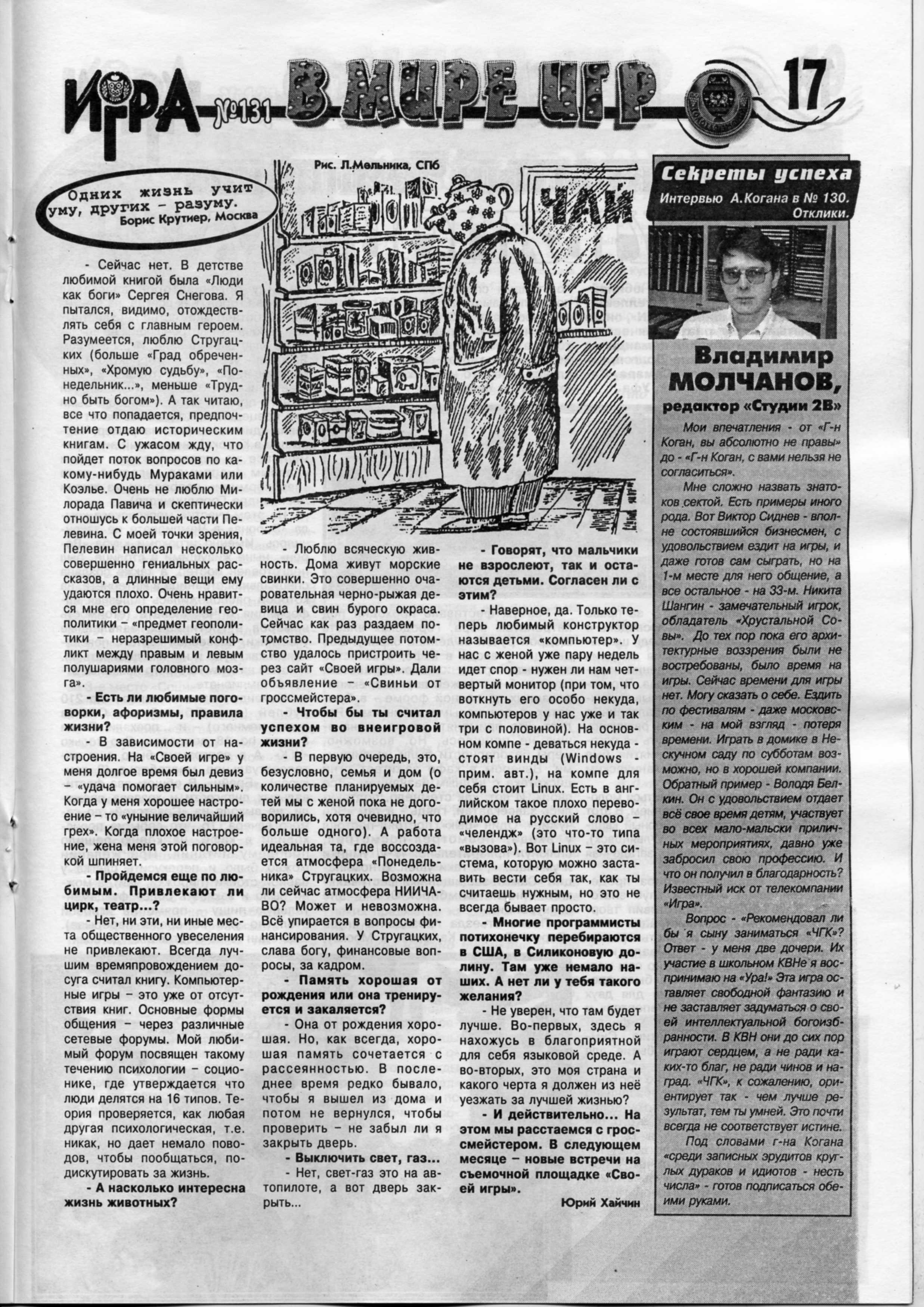 ИГРА №131 В МИРЕ ИГР 17

Одних жизнь учит уму, других – разуму.
Борис Крутиер, Москва

Рис. Л.Мельника, СПб

ЧАЙ

- Сейчас нет. В детстве любимой книгой была «Люди как боги» Сергея Снегова. Я пытался, видимо, отождествлять себя с главным героем. Разумеется, люблю Стругацких (больше «Град обреченных», «Хромую судьбу», «Понедельник...», меньше «Трудно быть богом»). А так читаю, все что попадается, предпочтение отдаю историческим книгам. С ужасом жду, что пойдет поток вопросов по какому-нибудь Мураками или Коэлье. Очень не люблю Милорада Павича и скептически отношусь к большей части Пелевина. С моей точки зрения, Пелевин написал несколько совершенно гениальных рассказов, а длинные вещи ему удаются плохо. Очень нравится мне его определение геополитики – «предмет геополитики – неразрешимый конфликт между правым и левым полушариями головного мозга».

- Есть ли любимые поговорки, афоризмы, правила жизни?

- В зависимости от настроения. На «Своей игре» у меня долгое время был девиз – «удача помогает сильным». Когда у меня хорошее настроение – то «уныние величайший грех». Когда плохое настроение, жена меня этой поговоркой шпиняет.

- Пройдемся еще по любимым. Привлекают ли цирк, театр...?

- Нет, ни эти, ни иные места общественного увеселения не привлекают. Всегда лучшим времяпровождением досуга считал книгу. Компьютерные игры – это уже от отсутствия книг. Основные формы общения – через различные сетевые форумы. Мой любимый форум посвящен такому течению психологии – соционике, где утверждается что люди делятся на 16 типов. Теория проверяется, как любая другая психологическая, т.е. никак, но дает немало поводов, чтобы пообщаться, подискутировать за жизнь.

- А насколько интересна жизнь животных?

- Люблю всяческую живность. Дома живут морские свинки. Это совершенно очаровательная черно-рыжая девица и свин бурого окраса. Сейчас как раз раздаем потомство. Предыдущее потомство удалось пристроить через сайт «Своей игры». Дали объявление – «Свиньи от гроссмейстера».

- Чтобы бы ты считал успехом во внеигровой жизни?

- В первую очередь, это, безусловно, семья и дом (о количестве планируемых детей мы с женой пока не договорились, хотя очевидно, что больше одного). А работа идеальная та, где воссоздается атмосфера «Понедельника» Стругацких. Возможна ли сейчас атмосфера НИИЧАВО? Может и невозможна. Всё упирается в вопросы финансирования. У Стругацких, слава богу, финансовые вопросы, за кадром.

- Память хорошая от рождения или она тренируется и закаляется?

- Она от рождения хорошая. Но, как всегда, хорошая память сочетается с рассеянностью. В последнее время редко бывало, чтобы я вышел из дома и потом не вернулся, чтобы проверить – не забыл ли я закрыть дверь.

- Выключить свет, газ...

- Нет, свет-газ это на автопилоте, а вот дверь закрыть...

- Говорят, что мальчики не взрослеют, так и остаются детьми. Согласен ли с этим?

- Наверное, да. Только теперь любимый конструктор называется «компьютер». У нас с женой уже пару недель идет спор - нужен ли нам четвертый монитор (при том, что воткнуть его особо некуда, компьютеров у нас уже и так три с половиной). На основном компе - деваться некуда - стоят винды (Windows прим. авт.), на компе для себя стоит Linux. Есть в английском такое плохо переводимое на русский слово – «челендж» (это что-то типа «вызова»). Вот Linux – это система, которую можно заставить вести себя так, как ты считаешь нужным, но это не всегда бывает просто.

- Многие программисты потихонечку перебираются в США, в Силиконовую долину. Там уже немало наших. А нет ли у тебя такого желания?

- Не уверен, что там будет лучше. Во-первых, здесь я нахожусь в благоприятной для себя языковой среде. А во-вторых, это моя страна и какого черта я должен из неё уезжать за лучшей жизнью?

- И действительно... На этом мы расстаемся с гроссмейстером. В следующем месяце – новые встречи на съемочной площадке «Своей игры».

Юрий Хайчин

Секреты успеха
Интервью А.Когана в № 130. Отклики.

Владимир МОЛЧАНОВ, редактор «Студии 2В»

Мои впечатления - от «Г-н Коган, вы абсолютно не правы» до - «Г-н Коган, с вами нельзя не согласиться».

Мне сложно назвать знатоков сектой. Есть примеры иного рода. Вот Виктор Сиднев - вполне состоявшийся бизнесмен, с удовольствием ездит на игры, и даже готов сам сыграть, но на 1-м месте для него общение, а все остальное - на 33-м. Никита Шангин - замечательный игрок, обладатель «Хрустальной Совы». До тех пор пока его архитектурные воззрения были не востребованы, было время на игры. Сейчас времени для игры нет. Могу сказать о себе. Ездить по фестивалям - даже московским - на мой взгляд - потеря времени. Играть в домике в Нескучном саду по субботам возможно, но в хорошей компании. Обратный пример - Володя Белкин. Он с удовольствием отдает всё свое время детям, участвует во всех мало-мальски приличных мероприятиях, давно уже забросил свою профессию. И что он получил в благодарность? Известный иск от телекомпании «Игра».

Вопрос - «Рекомендовал ли бы я сыну заниматься «ЧГК»? Ответ - у меня две дочери. Их участие в школьном КВНе я воспринимаю на «Ура!» Эта игра оставляет свободной фантазию и не заставляет задуматься о своей интеллектуальной богоизбранности. В КВН они до сих пор играют сердцем, а не ради каких-то благ, не ради чинов и наград. «ЧГК», к сожалению, ориентирует так - чем лучше результат, тем ты умней. Это почти всегда не соответствует истине.

Под словами г-на Когана «среди записных эрудитов круглых дураков и идиотов - несть числа» - готов подписаться обеими руками.